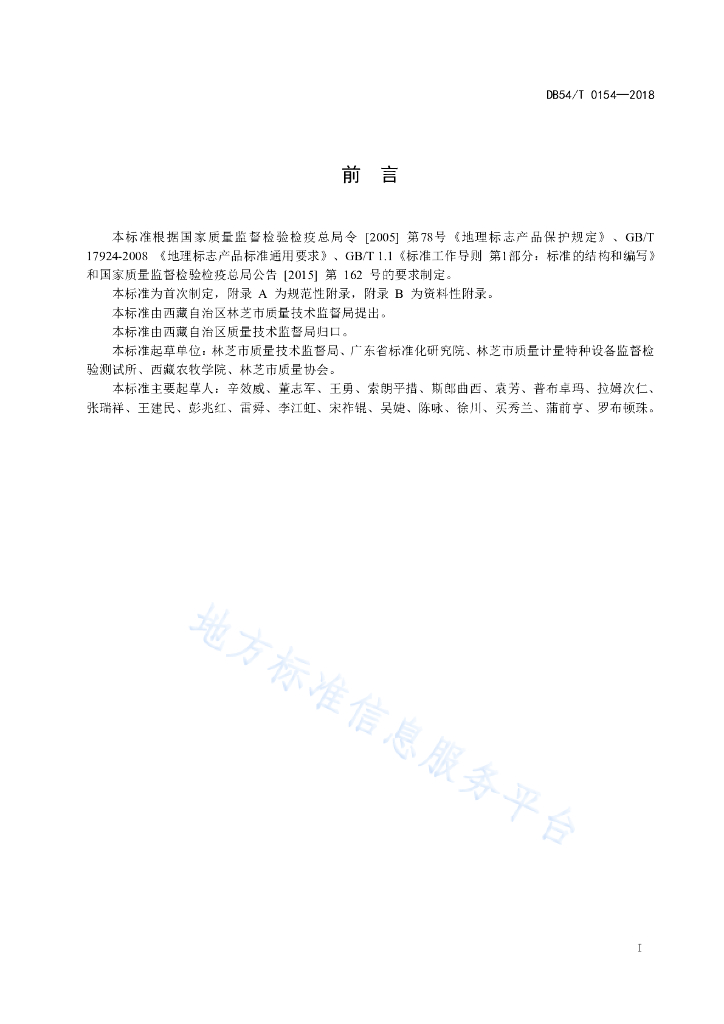 DB54/T 0154—2018

前　言

本标准根据国家质量监督检验检疫总局令 [2005] 第78号《地理标志产品保护规定》、GB/T 17924-2008 《地理标志产品标准通用要求》、GB/T 1.1《标准工作导则 第1部分：标准的结构和编写》和国家质量监督检验检疫总局公告 [2015] 第 162 号的要求制定。

本标准为首次制定，附录 A 为规范性附录，附录 B 为资料性附录。

本标准由西藏自治区林芝市质量技术监督局提出。

本标准由西藏自治区质量技术监督局归口。

本标准起草单位：林芝市质量技术监督局、广东省标准化研究院、林芝市质量计量特种设备监督检验测试所、西藏农牧学院、林芝市质量协会。

本标准主要起草人：辛效威、董志军、王勇、索朗平措、斯郎曲西、袁芳、普布卓玛、拉姆次仁、张瑞祥、王建民、彭兆红、雷舜、李江虹、宋祚锟、吴婕、陈咏、徐川、买秀兰、蒲前亨、罗布顿珠。

地方标准信息服务平台

I